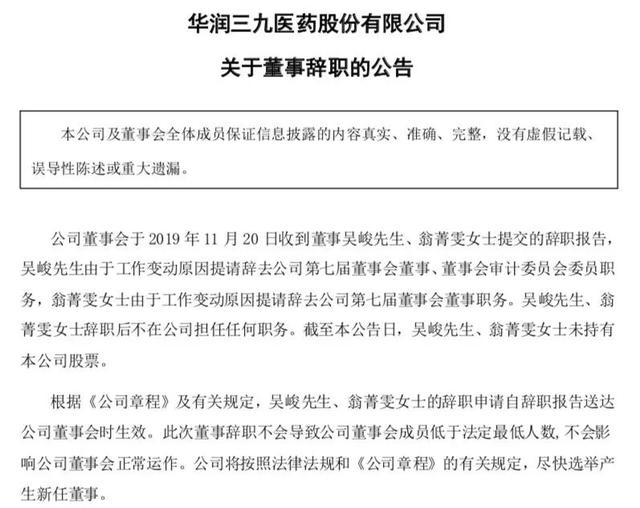 华润三九医药股份有限公司

关于董事辞职的公告

本公司及董事会全体成员保证信息披露的内容真实、准确、完整，没有虚假记载、误导性陈述或重大遗漏。

公司董事会于 2019 年 11 月 20 日收到董事吴峻先生、翁菁雯女士提交的辞职报告，吴峻先生由于工作变动原因提请辞去公司第七届董事会董事、董事会审计委员会委员职务，翁菁雯女士由于工作变动原因提请辞去公司第七届董事会董事职务。吴峻先生、翁菁雯女士辞职后不在公司担任任何职务。截至本公告日，吴峻先生、翁菁雯女士未持有本公司股票。

根据《公司章程》及有关规定，吴峻先生、翁菁雯女士的辞职申请自辞职报告送达公司董事会时生效。此次董事辞职不会导致公司董事会成员低于法定最低人数，不会影响公司董事会正常运作。公司将按照法律法规和《公司章程》的有关规定，尽快选举产生新任董事。